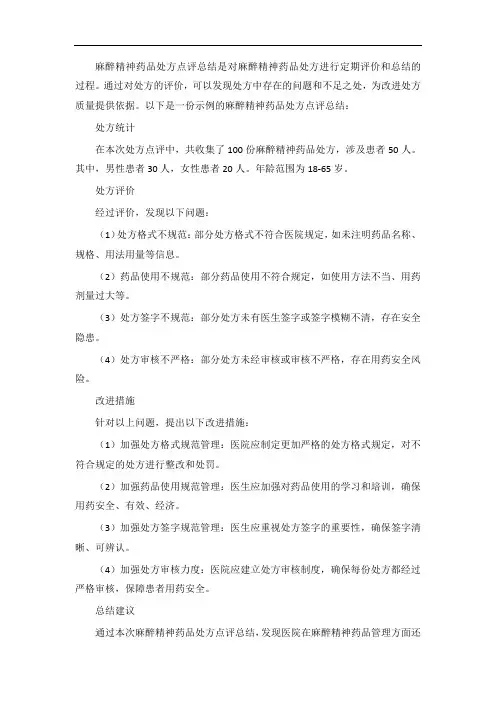 麻醉精神药品处方点评总结是对麻醉精神药品处方进行定期评价和总结的过程。通过对处方的评价，可以发现处方中存在的问题和不足之处，为改进处方质量提供依据。以下是一份示例的麻醉精神药品处方点评总结：

处方统计

在本次处方点评中，共收集了 100 份麻醉精神药品处方，涉及患者 50 人。其中，男性患者 30 人，女性患者 20 人。年龄范围为 18-65 岁。

处方评价

经过评价，发现以下问题：

（1）处方格式不规范：部分处方格式不符合医院规定，如未注明药品名称、规格、用法用量等信息。

（2）药品使用不规范：部分药品使用不符合规定，如使用方法不当、用药剂量过大等。

（3）处方签字不规范：部分处方未有医生签字或签字模糊不清，存在安全隐患。

（4）处方审核不严格：部分处方未经审核或审核不严格，存在用药安全风险。

改进措施

针对以上问题，提出以下改进措施：

（1）加强处方格式规范管理：医院应制定更加严格的处方格式规定，对不符合规定的处方进行整改和处罚。

（2）加强药品使用规范管理：医生应加强对药品使用的学习和培训，确保用药安全、有效、经济。

（3）加强处方签字规范管理：医生应重视处方签字的重要性，确保签字清晰、可辨认。

（4）加强处方审核力度：医院应建立处方审核制度，确保每份处方都经过严格审核，保障患者用药安全。

总结建议

通过本次麻醉精神药品处方点评总结，发现医院在麻醉精神药品管理方面还